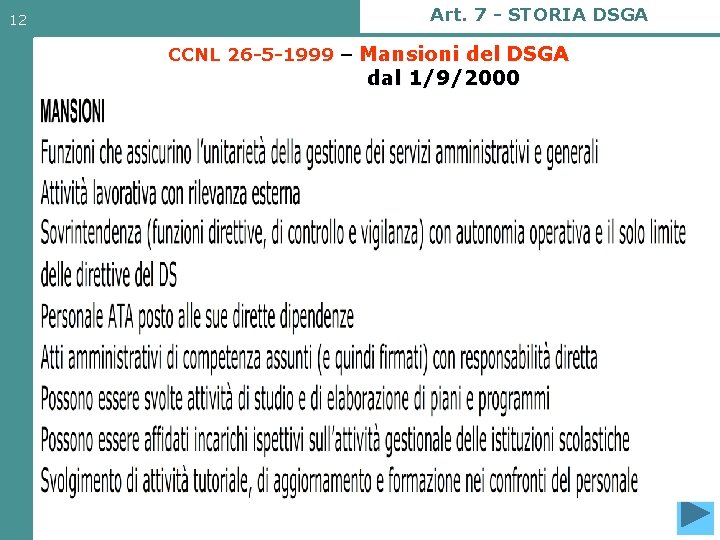 12

Art. 7 - STORIA DSGA

CCNL 26-5-1999 – Mansioni del DSGA dal 1/9/2000

MANSIONI

Funzioni che assicurino l'unitarietà della gestione dei servizi amministrativi e generali

Attività lavorativa con rilevanza esterna

Sovrintendenza (funzioni direttive, di controllo e vigilanza) con autonomia operativa e il solo limite delle direttive del DS

Personale ATA posto alle sue dirette dipendenze

Atti amministrativi di competenza assunti (e quindi firmati) con responsabilità diretta

Possono essere svolte attività di studio e di elaborazione di piani e programmi

Possono essere affidati incarichi ispettivi sull'attività gestionale delle istituzioni scolastiche

Svolgimento di attività tutoriale, di aggiornamento e formazione nei confronti del personale